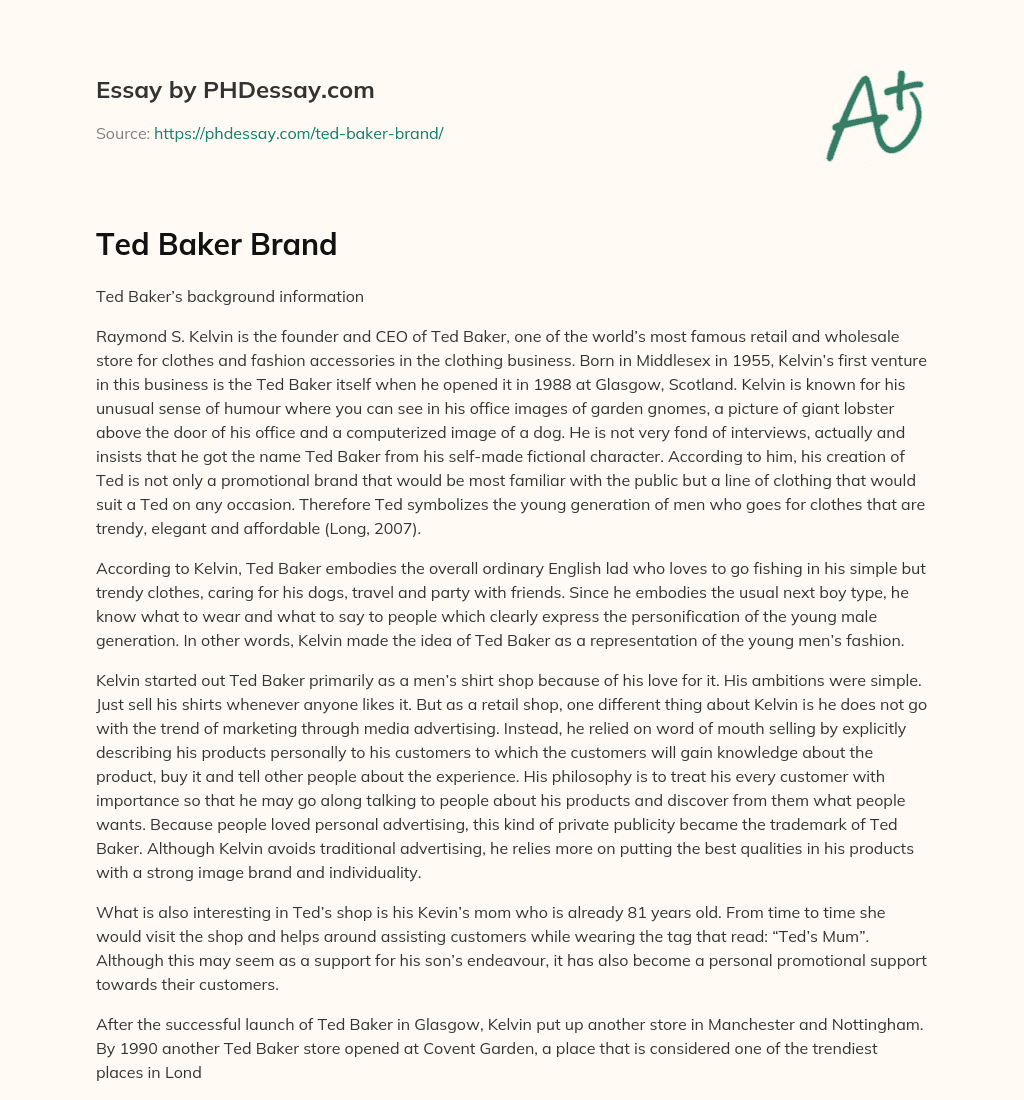 Essay by PHDessay.com

Source: https://phdessay.com/ted-baker-brand/

A+

Ted Baker Brand

Ted Baker's background information

Raymond S. Kelvin is the founder and CEO of Ted Baker, one of the world's most famous retail and wholesale store for clothes and fashion accessories in the clothing business. Born in Middlesex in 1955, Kelvin's first venture in this business is the Ted Baker itself when he opened it in 1988 at Glasgow, Scotland. Kelvin is known for his unusual sense of humour where you can see in his office images of garden gnomes, a picture of giant lobster above the door of his office and a computerized image of a dog. He is not very fond of interviews, actually and insists that he got the name Ted Baker from his self-made fictional character. According to him, his creation of Ted is not only a promotional brand that would be most familiar with the public but a line of clothing that would suit a Ted on any occasion. Therefore Ted symbolizes the young generation of men who goes for clothes that are trendy, elegant and affordable (Long, 2007).

According to Kelvin, Ted Baker embodies the overall ordinary English lad who loves to go fishing in his simple but trendy clothes, caring for his dogs, travel and party with friends. Since he embodies the usual next boy type, he know what to wear and what to say to people which clearly express the personification of the young male generation. In other words, Kelvin made the idea of Ted Baker as a representation of the young men's fashion.

Kelvin started out Ted Baker primarily as a men's shirt shop because of his love for it. His ambitions were simple. Just sell his shirts whenever anyone likes it. But as a retail shop, one different thing about Kelvin is he does not go with the trend of marketing through media advertising. Instead, he relied on word of mouth selling by explicitly describing his products personally to his customers to which the customers will gain knowledge about the product, buy it and tell other people about the experience. His philosophy is to treat his every customer with importance so that he may go along talking to people about his products and discover from them what people wants. Because people loved personal advertising, this kind of private publicity became the trademark of Ted Baker. Although Kelvin avoids traditional advertising, he relies more on putting the best qualities in his products with a strong image brand and individuality.

What is also interesting in Ted's shop is his Kevin's mom who is already 81 years old. From time to time she would visit the shop and helps around assisting customers while wearing the tag that read: "Ted's Mum". Although this may seem as a support for his son's endeavour, it has also become a personal promotional support towards their customers.

After the successful launch of Ted Baker in Glasgow, Kelvin put up another store in Manchester and Nottingham. By 1990 another Ted Baker store opened at Covent Garden, a place that is considered one of the trendiest places in Lond